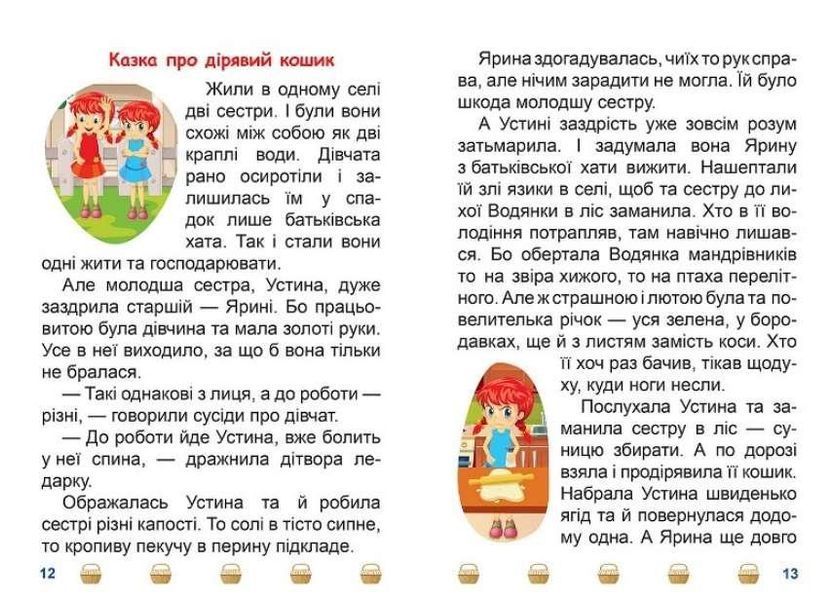 Казка про дірявий кошик

Жили в одному селі дві сестри. І були вони схожі між собою як дві краплі води. Дівчата рано осиротіли і залишилась їм у спадок лише батьківська хата. Так і стали вони одні жити та господарювати.

Але молодша сестра, Устина, дуже заздрила старшій — Ярині. Бо працьовитою була дівчина та мала золоті руки. Усе в неї виходило, за що б вона тільки не бралася.

— Такі однакові з лиця, а до роботи — різні, — говорили сусіди про дівчат.

— До роботи йде Устина, вже болить у неї спина, — дражнила дітвора ледарку.

Ображалась Устина та й робила сестрі різні капості. То солі в тісто сипне, то кропиву пекучу в перину підкладе.

12

Ярина здогадувалась, чиїх то рук справа, але нічим зарадити не могла. Їй було шкода молодшу сестру.

А Устині заздрість уже зовсім розум затьмарила. І задумала вона Ярину з батьківської хати вижити. Нашептали їй злі язики в селі, щоб та сестру до лихої Водянки в ліс заманила. Хто в її володіння потрапляв, там навічно лишався. Бо обертала Водянка мандрівників то на звіра хижого, то на птаха перелітного. Але ж страшною і лютою була та повелителька річок — уся зелена, у бородавках, ще й з листям замість коси. Хто її хоч раз бачив, тікав щодуху, куди ноги несли.

Послухала Устина та заманила сестру в ліс — суницю збирати. А по дорозі взяла і продірявила її кошик. Набрала Устина швиденько ягід та й повернулася додому одна. А Ярина ще довго

13